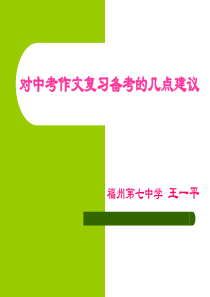 对中考作文复习备考的几点建议

福州第七中学 王一平